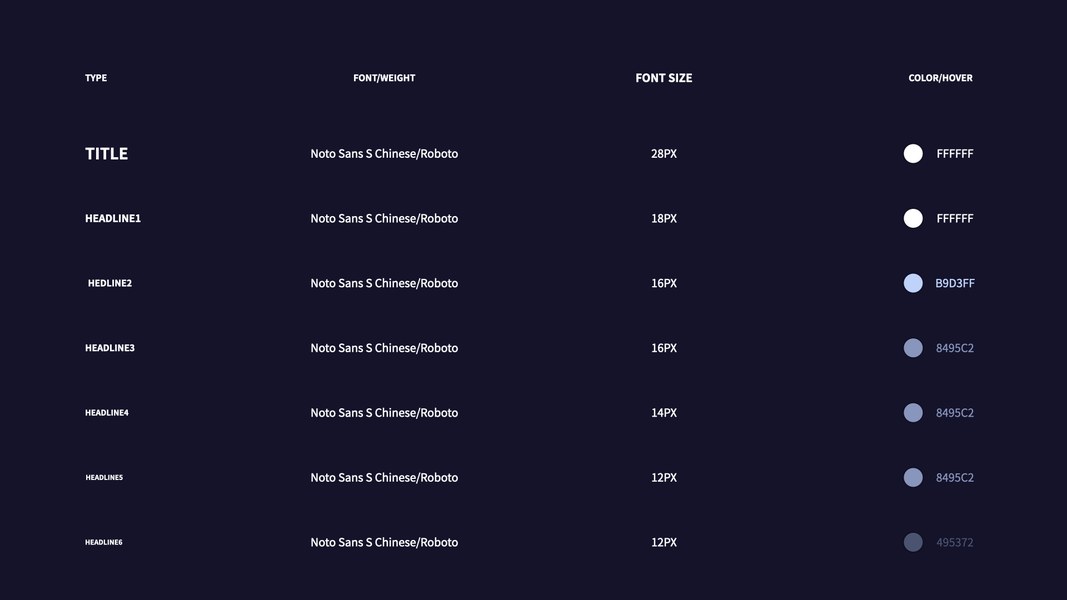 | TYPE | FONT/WEIGHT | FONT SIZE | COLOR/HOVER |
|---|---|---|---|
| TITLE | Noto Sans S Chinese/Roboto | 28PX | FFFFFF |
| HEADLINE1 | Noto Sans S Chinese/Roboto | 18PX | FFFFFF |
| HEDLINE2 | Noto Sans S Chinese/Roboto | 16PX | B9D3FF |
| HEADLINE3 | Noto Sans S Chinese/Roboto | 16PX | 8495C2 |
| HEADLINE4 | Noto Sans S Chinese/Roboto | 14PX | 8495C2 |
| HEADLINE5 | Noto Sans S Chinese/Roboto | 12PX | 8495C2 |
| HEADLINE6 | Noto Sans S Chinese/Roboto | 12PX | 495372 |